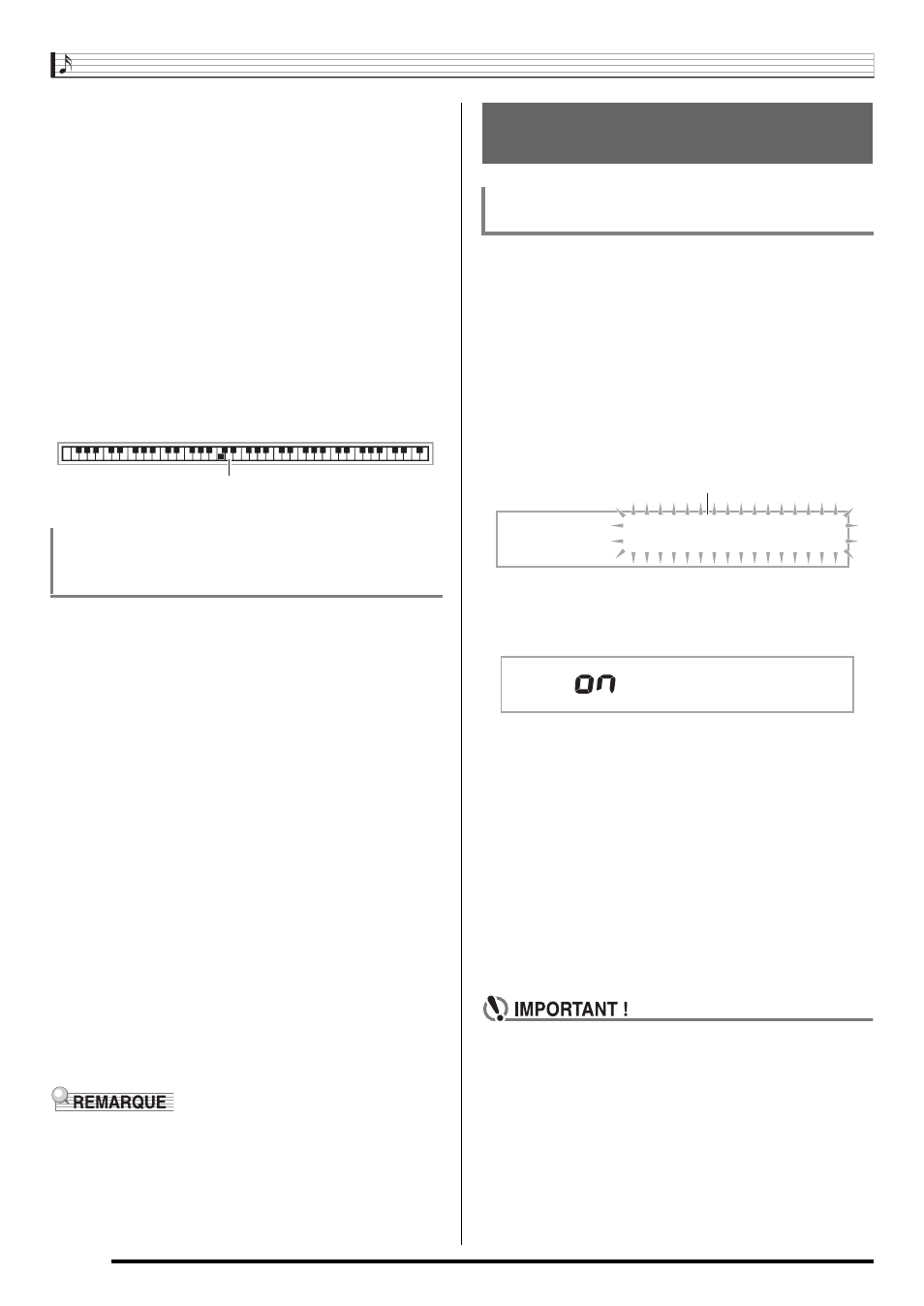 on

IMPORTANT !

REMARQUE